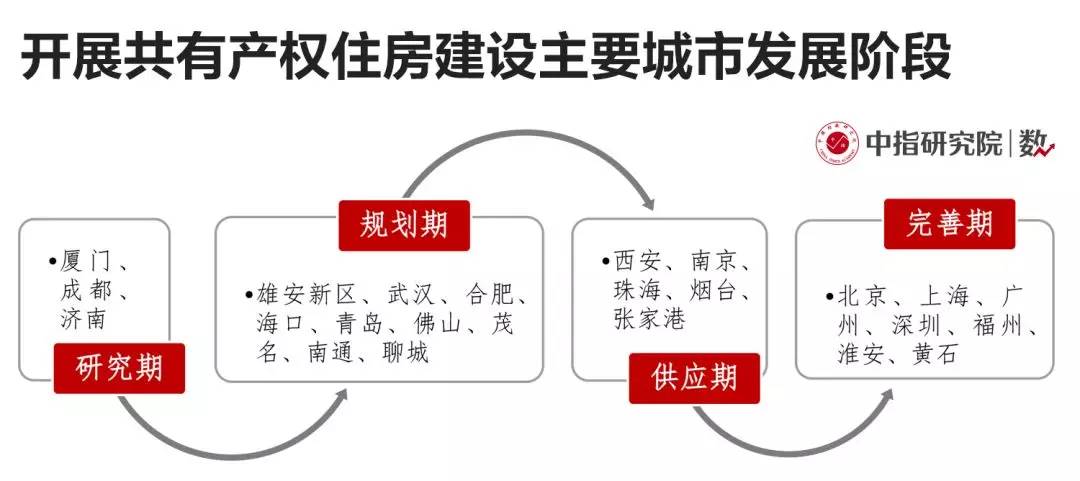 开展共有产权住房建设主要城市发展阶段

中指研究院 | 数

•厦门、成都、济南

研究期

规划期

•雄安新区、武汉、合肥、海口、青岛、佛山、茂名、南通、聊城

•西安、南京、珠海、烟台、张家港

供应期

完善期

•北京、上海、广州、深圳、福州、淮安、黄石